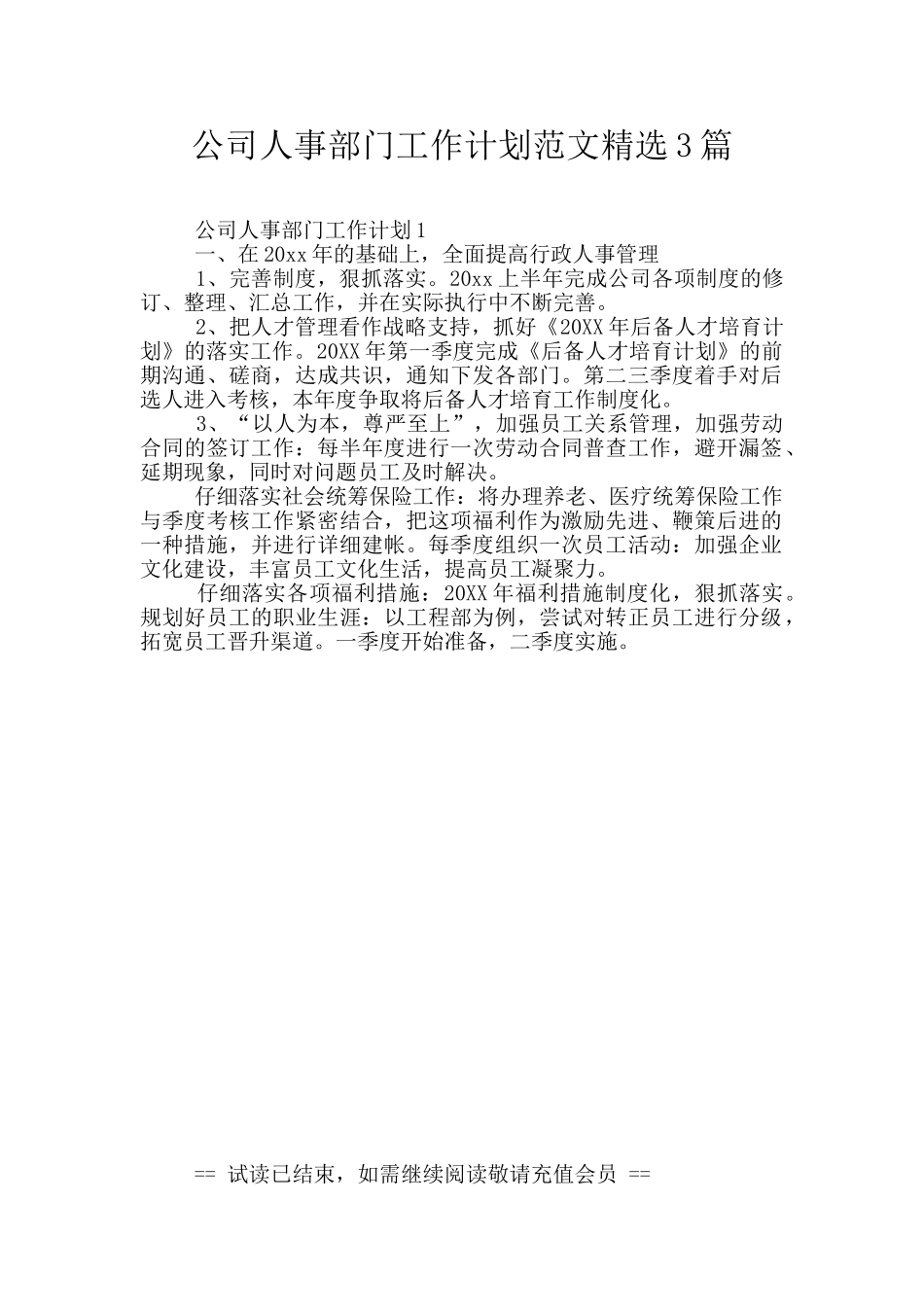 公司人事部门工作计划范文精选3篇

公司人事部门工作计划1

一、在20xx年的基础上，全面提高行政人事管理

1、完善制度，狠抓落实。20xx上半年完成公司各项制度的修订、整理、汇总工作，并在实际执行中不断完善。

2、把人才管理看作战略支持，抓好《20XX年后备人才培育计划》的落实工作。20XX年第一季度完成《后备人才培育计划》的前期沟通、磋商，达成共识，通知下发各部门。第二三季度着手对后选人进入考核，本年度争取将后备人才培育工作制度化。

3、“以人为本，尊严至上”，加强员工关系管理，加强劳动合同的签订工作：每半年度进行一次劳动合同普查工作，避开漏签、延期现象，同时对问题员工及时解决。

仔细落实社会统筹保险工作：将办理养老、医疗统筹保险工作与季度考核工作紧密结合，把这项福利作为激励先进、鞭策后进的一种措施，并进行详细建帐。每季度组织一次员工活动：加强企业文化建设，丰富员工文化生活，提高员工凝聚力。

仔细落实各项福利措施：20XX年福利措施制度化，狠抓落实。规划好员工的职业生涯：以工程部为例，尝试对转正员工进行分级，拓宽员工晋升渠道。一季度开始准备，二季度实施。

== 试读已结束，如需继续阅读敬请充值会员 ==